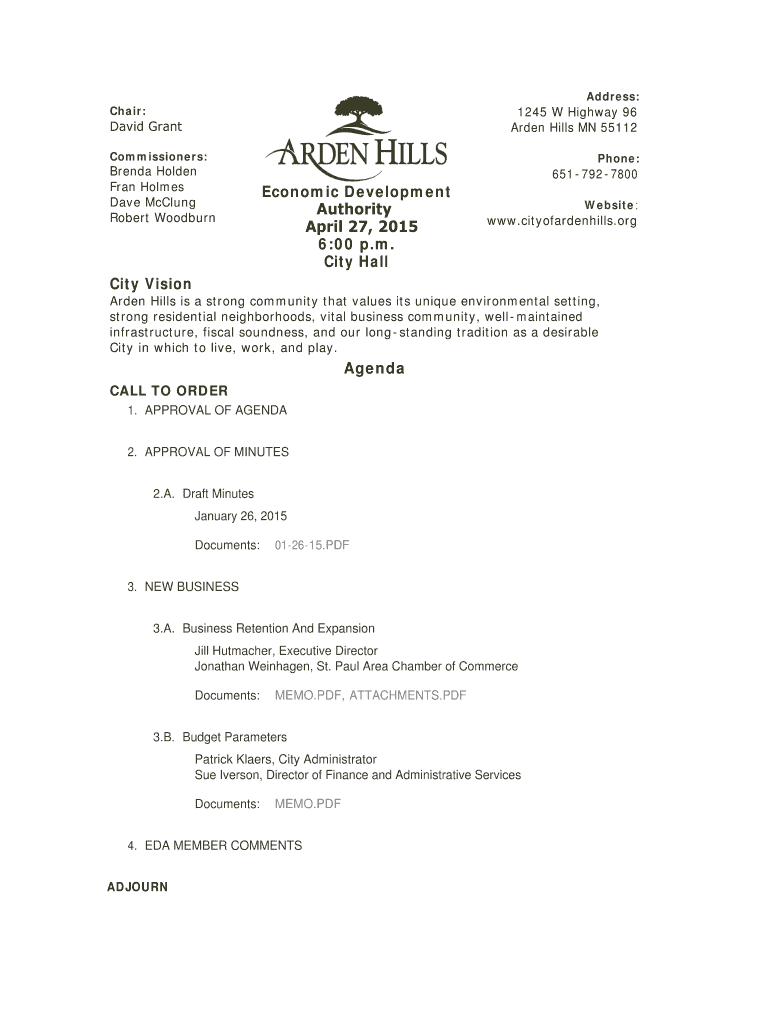 Chair:
David Grant

Commissioners:
Brenda Holden
Fran Holmes
Dave McClung
Robert Woodburn

ARDEN HILLS

Economic Development Authority
April 27, 2015
6:00 p.m.
City Hall

Address:
1245 W Highway 96
Arden Hills MN 55112

Phone:
651-792-7800

Website:
www.cityofardenhills.org

City Vision
Arden Hills is a strong community that values its unique environmental setting, strong residential neighborhoods, vital business community, well-maintained infrastructure, fiscal soundness, and our long-standing tradition as a desirable City in which to live, work, and play.

Agenda

CALL TO ORDER
1. APPROVAL OF AGENDA

2. APPROVAL OF MINUTES

2.A. Draft Minutes
January 26, 2015
Documents: 01-26-15.PDF

3. NEW BUSINESS

3.A. Business Retention And Expansion
Jill Hutmacher, Executive Director
Jonathan Weinhagen, St. Paul Area Chamber of Commerce
Documents: MEMO.PDF, ATTACHMENTS.PDF

3.B. Budget Parameters
Patrick Klaers, City Administrator
Sue Iverson, Director of Finance and Administrative Services
Documents: MEMO.PDF

4. EDA MEMBER COMMENTS

ADJOURN